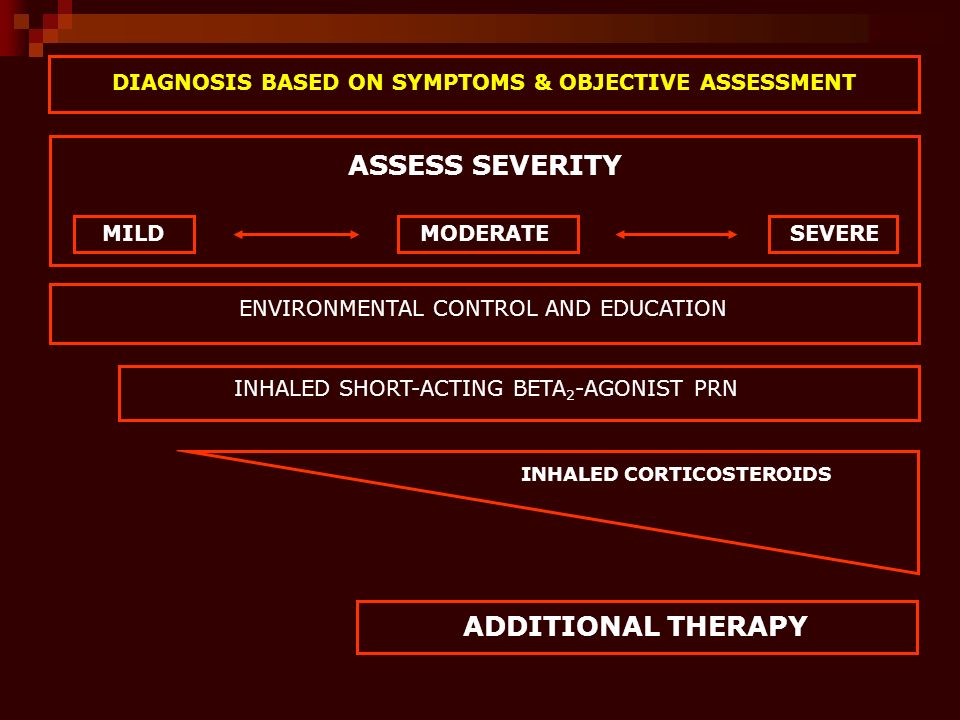 DIAGNOSIS BASED ON SYMPTOMS & OBJECTIVE ASSESSMENT

ASSESS SEVERITY

MILD

MODERATE

SEVERE

ENVIRONMENTAL CONTROL AND EDUCATION

INHALED SHORT-ACTING BETA$_2$-AGONIST PRN

INHALED CORTICOSTEROIDS

ADDITIONAL THERAPY